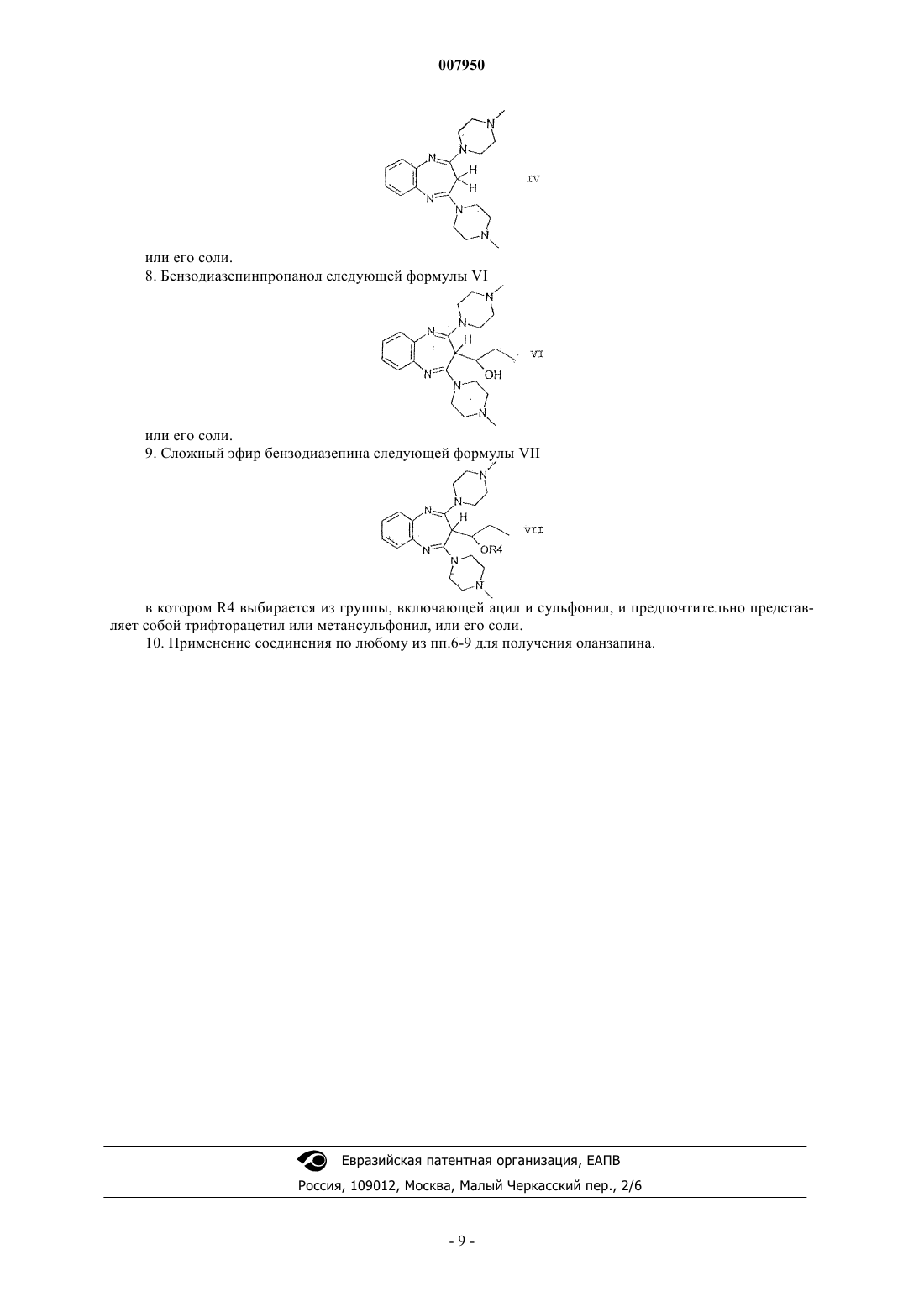 007950

N
N
N
N
H
H
N
N
IV

или его соли.

8. Бензодиазепинпропанол следующей формулы VI

N
N
N
N
H
OH
N
N
VI

или его соли.

9. Сложный эфир бензодиазепина следующей формулы VII

N
N
N
N
H
OR4
N
N
VII

в котором R4 выбирается из группы, включающей ацил и сульфонил, и предпочтительно представляет собой трифторацетил или метансульфонил, или его соли.

10. Применение соединения по любому из пп.6-9 для получения оланзапина.

Евразийская патентная организация, ЕАПВ
Россия, 109012, Москва, Малый Черкасский пер., 2/6

- 9 -